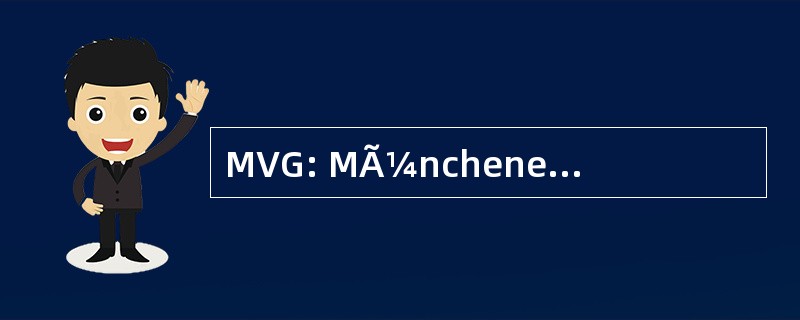 MVG: MÃ¼nchene...